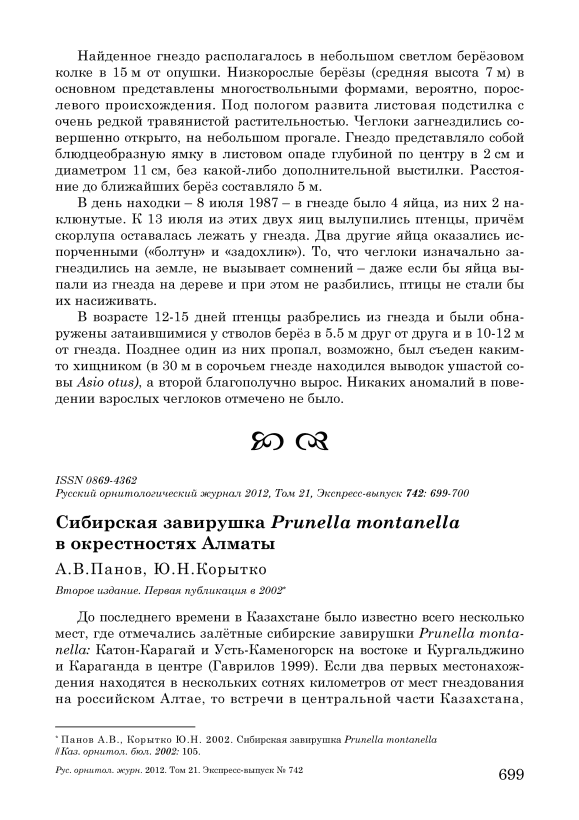 Найденное гнездо располагалось в небольшом светлом берёзовом колке в 15 м от опушки. Низкорослые берёзы (средняя высота 7 м) в основном представлены многоствольными формами, вероятно, порослевого происхождения. Под пологом развита листовая подстилка с очень редкой травянистой растительностью. Чеглоки загнездились совершенно открыто, на небольшом прогале. Гнездо представляло собой блюдцеобразную ямку в листовом опаде глубиной по центру в 2 см и диаметром 11 см, без какой-либо дополнительной выстилки. Расстояние до ближайших берёз составляло 5 м.

В день находки – 8 июля 1987 – в гнезде было 4 яйца, из них 2 наклюнутые. К 13 июля из этих двух яиц вылупились птенцы, причём скорлупа оставалась лежать у гнезда. Два другие яйца оказались испорченными («болтун» и «задохлик»). То, что чеглоки изначально загнездились на земле, не вызывает сомнений – даже если бы яйца выпали из гнезда на дереве и при этом не разбились, птицы не стали бы их насиживать.

В возрасте 12-15 дней птенцы разбрелись из гнезда и были обнаружены затаившимися у стволов берёз в 5.5 м друг от друга и в 10-12 м от гнезда. Позднее один из них пропал, возможно, был съеден каким-то хищником (в 30 м в сорочьем гнезде находился выводок ушастой совы Asio otus), а второй благополучно вырос. Никаких аномалий в поведении взрослых чеглоков отмечено не было.

ISSN 0869-4362
Русский орнитологический журнал 2012, Том 21, Экспресс-выпуск 742: 699-700

Сибирская завирушка Prunella montanella в окрестностях Алматы

А.В.Панов, Ю.Н.Корытко

Второе издание. Первая публикация в 2002*

До последнего времени в Казахстане было известно всего несколько мест, где отмечались залётные сибирские завирушки Prunella montanella: Катон-Карагай и Усть-Каменогорск на востоке и Кургальджино и Караганда в центре (Гаврилов 1999). Если два первых местонахождения находятся в нескольких сотнях километров от мест гнездования на российском Алтае, то встречи в центральной части Казахстана,

* Панов А.В., Корытко Ю.Н. 2002. Сибирская завирушка Prunella montanella // Каз. орнитол. бюл. 2002: 105.

Рус. орнитол. журн. 2012. Том 21. Экспресс-выпуск № 742

699